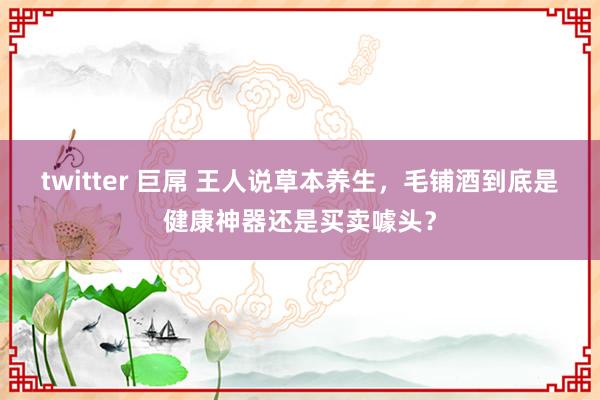 twitter 巨屌 王人说草本养生，毛铺酒到底是健康神器还是买卖噱头？